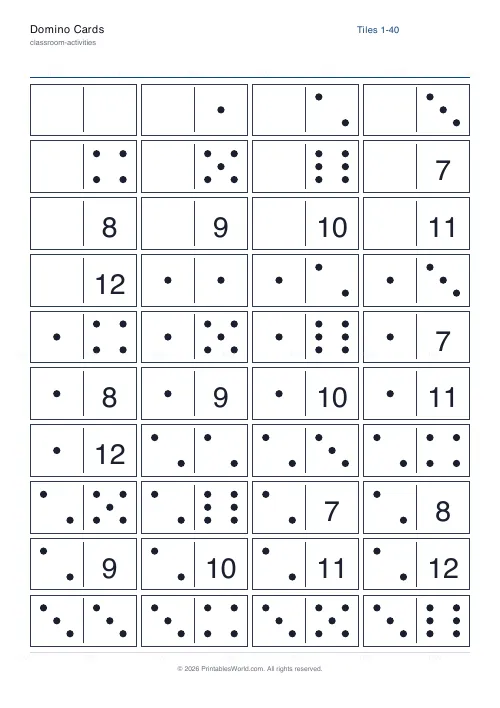 Domino Cards
classroom-activities

Tiles 1-40

7

8

9

10

11

12

7

8

9

10

11

12

7

8

9

10

11

12

© 2026 PrintablesWorld.com. All rights reserved.